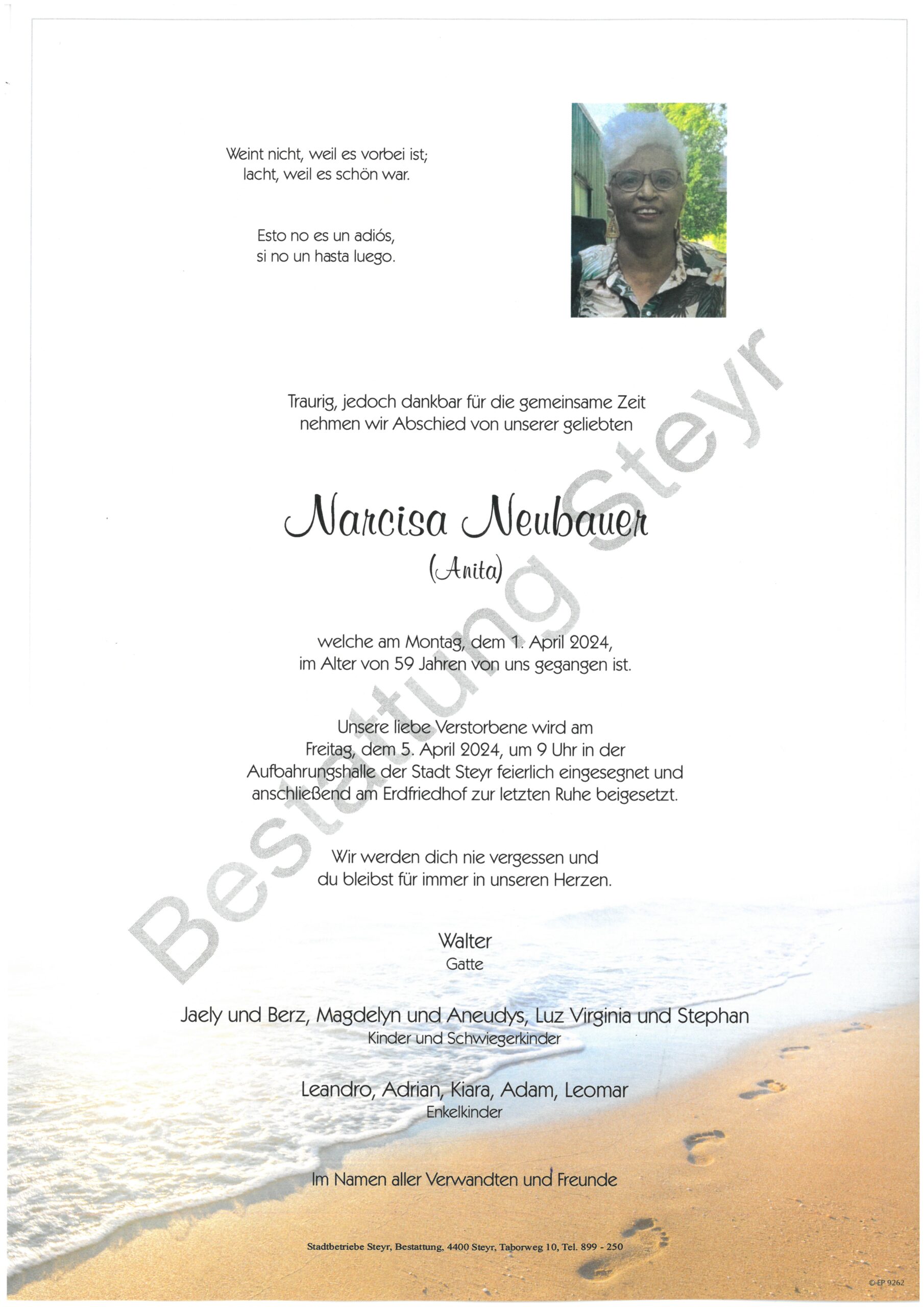 Weint nicht, weil es vorbei ist;
lacht, weil es schön war.

Esto no es un adiós,
si no un hasta luego.

Traurig, jedoch dankbar für die gemeinsame Zeit nehmen wir Abschied von unserer geliebten

Narcisa Neubauer
(Anita)

welche am Montag, dem 1. April 2024, im Alter von 59 Jahren von uns gegangen ist.

Unsere liebe Verstorbene wird am Freitag, dem 5. April 2024, um 9 Uhr in der Aufbahrungshalle der Stadt Steyr feierlich eingesegnet und anschließend am Erdfriedhof zur letzten Ruhe beigesetzt.

Wir werden dich nie vergessen und du bleibst für immer in unseren Herzen.

Walter
Gatte

Jaely und Berz, Magdelyn und Aneudys, Luz Virginia und Stephan
Kinder und Schwiegerkinder

Leandro, Adrian, Kiara, Adam, Leomar
Enkelkinder

Im Namen aller Verwandten und Freunde

Stadtbetriebe Steyr, Bestattung, 4400 Steyr, Taborweg 10, Tel. 899 - 250

Bestattung Steyr

© EP 9262